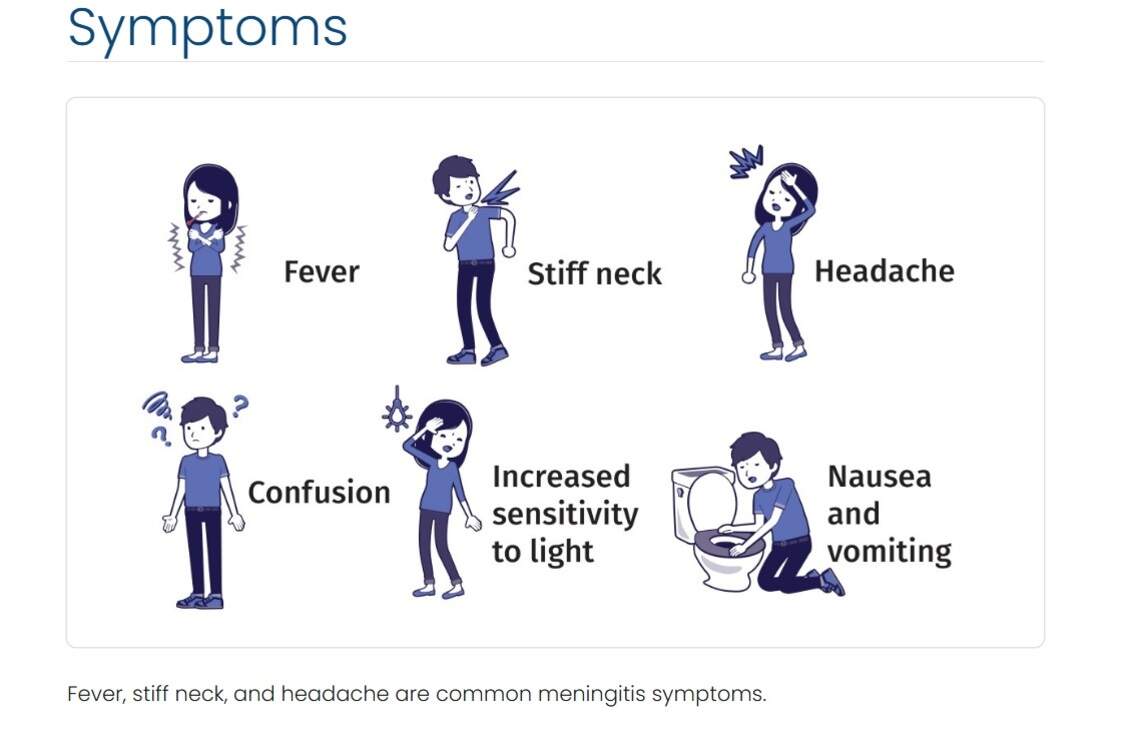 Symptoms

Fever

Stiff neck

Headache

Confusion

Increased sensitivity to light

Nausea and vomiting

Fever, stiff neck, and headache are common meningitis symptoms.